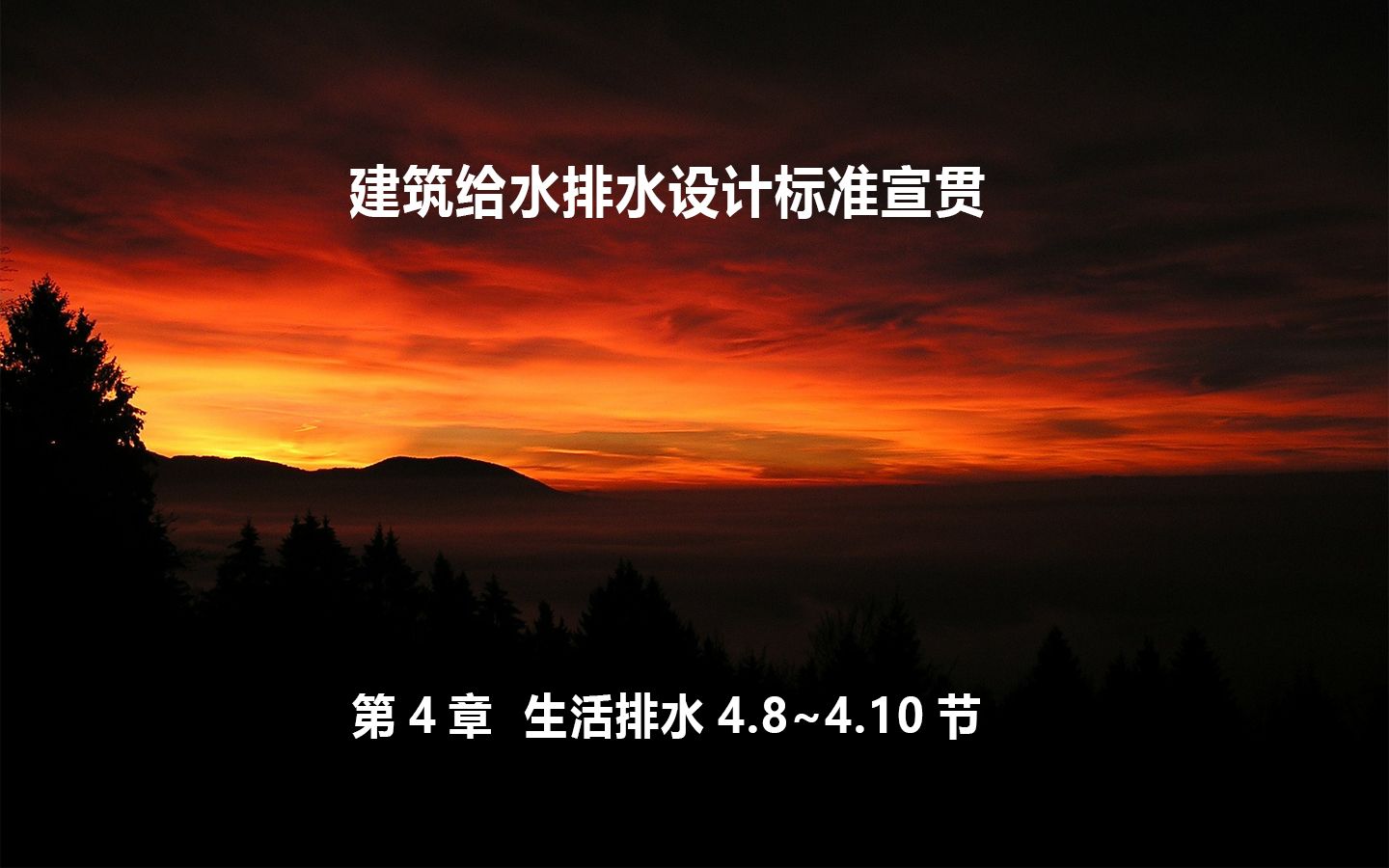 建筑给水排水设计标准宣贯

第 4 章 生活排水 4.8~4.10 节